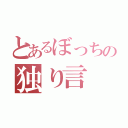 とあるぼっちの
独り言